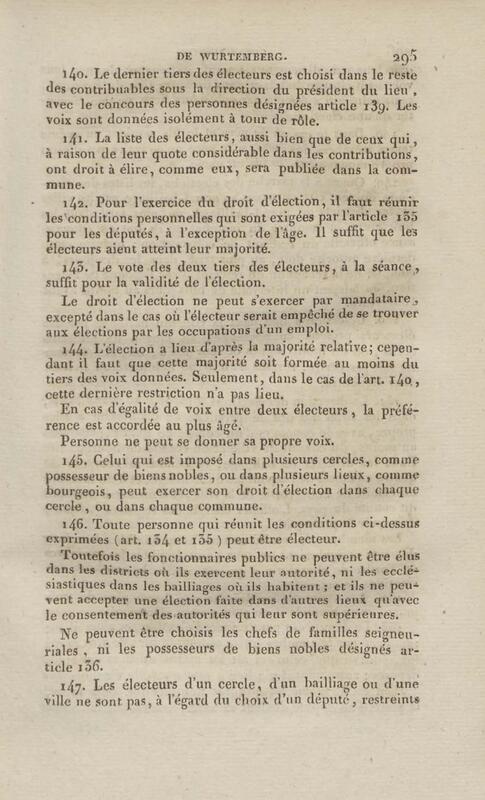 DE WURTEMBERG. 295

140. Le dernier tiers des électeurs est choisi dans le reste des contribuables sous la direction du président du lieu, avec le concours des personnes désignées article 139. Les voix sont données isolément à tour de rôle.

141. La liste des électeurs, aussi bien que de ceux qui, à raison de leur quote considérable dans les contributions, ont droit à élire, comme eux, sera publiée dans la commune.

142. Pour l'exercice du droit d'élection, il faut réunir les conditions personnelles qui sont exigées par l'article 135 pour les députés, à l'exception de l'âge. Il suffit que les électeurs aient atteint leur majorité.

143. Le vote des deux tiers des électeurs, à la séance, suffit pour la validité de l'élection.

Le droit d'élection ne peut s'exercer par mandataire, excepté dans le cas où l'électeur serait empêché de se trouver aux élections par les occupations d'un emploi.

144. L'élection a lieu d'après la majorité relative; cependant il faut que cette majorité soit formée au moins du tiers des voix données. Seulement, dans le cas de l'art. 140, cette dernière restriction n'a pas lieu.

En cas d'égalité de voix entre deux électeurs, la préférence est accordée au plus âgé.

Personne ne peut se donner sa propre voix.

145. Celui qui est imposé dans plusieurs cercles, comme possesseur de biens nobles, ou dans plusieurs lieux, comme bourgeois, peut exercer son droit d'élection dans chaque cercle, ou dans chaque commune.

146. Toute personne qui réunit les conditions ci-dessus exprimées (art. 134 et 135) peut être électeur.

Toutefois les fonctionnaires publics ne peuvent être élus dans les districts où ils exercent leur autorité, ni les ecclésiastiques dans les bailliages où ils habitent; et ils ne peuvent accepter une élection faite dans d'autres lieux qu'avec le consentement des autorités qui leur sont supérieures.

Ne peuvent être choisis les chefs de familles seigneuriales, ni les possesseurs de biens nobles désignés article 136.

147. Les électeurs d'un cercle, d'un bailliage ou d'une ville ne sont pas, à l'égard du choix d'un député, restreints